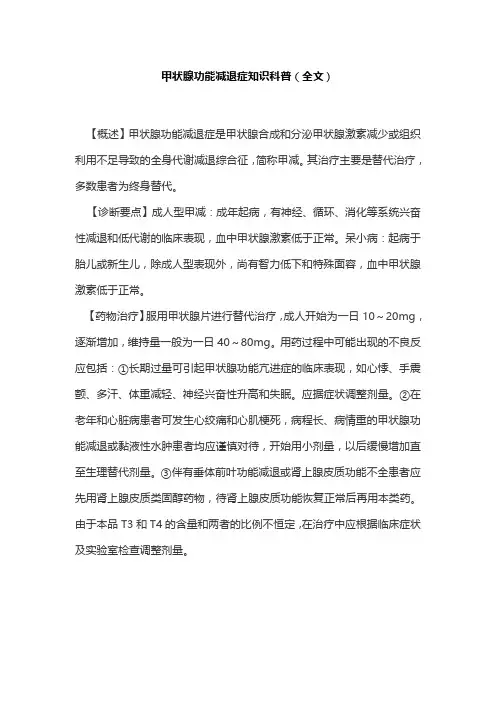 甲状腺功能减退症知识科普（全文）

【概述】甲状腺功能减退症是甲状腺合成和分泌甲状腺激素减少或组织利用不足导致的全身代谢减退综合征，简称甲减。其治疗主要是替代治疗，多数患者为终身替代。

【诊断要点】成人型甲减：成年起病，有神经、循环、消化等系统兴奋性减退和低代谢的临床表现，血中甲状腺激素低于正常。呆小病：起病于胎儿或新生儿，除成人型表现外，尚有智力低下和特殊面容，血中甲状腺激素低于正常。

【药物治疗】服用甲状腺片进行替代治疗，成人开始为一日 10～20mg，逐渐增加，维持量一般为一日 40～80mg。用药过程中可能出现的不良反应包括：①长期过量可引起甲状腺功能亢进症的临床表现，如心悸、手震颤、多汗、体重减轻、神经兴奋性升高和失眠。应据症状调整剂量。②在老年和心脏病患者可发生心绞痛和心肌梗死，病程长、病情重的甲状腺功能减退或黏液性水肿患者均应谨慎对待，开始用小剂量，以后缓慢增加直至生理替代剂量。③伴有垂体前叶功能减退或肾上腺皮质功能不全患者应先用肾上腺皮质类固醇药物，待肾上腺皮质功能恢复正常后再用本类药。由于本品 T3 和 T4 的含量和两者的比例不恒定，在治疗中应根据临床症状及实验室检查调整剂量。